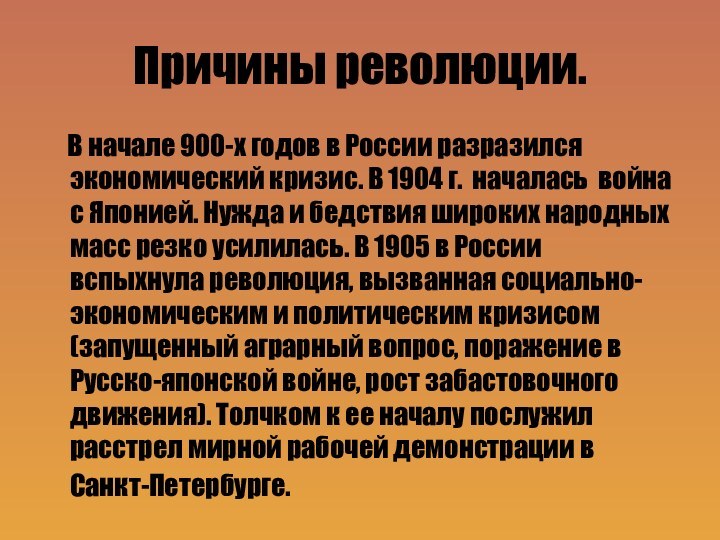 Причины революции.

В начале 900-х годов в России разразился экономический кризис. В 1904 г. началась война с Японией. Нужда и бедствия широких народных масс резко усилилась. В 1905 в России вспыхнула революция, вызванная социально-экономическим и политическим кризисом (запущенный аграрный вопрос, поражение в Русско-японской войне, рост забастовочного движения). Толчком к ее началу послужил расстрел мирной рабочей демонстрации в Санкт-Петербурге.